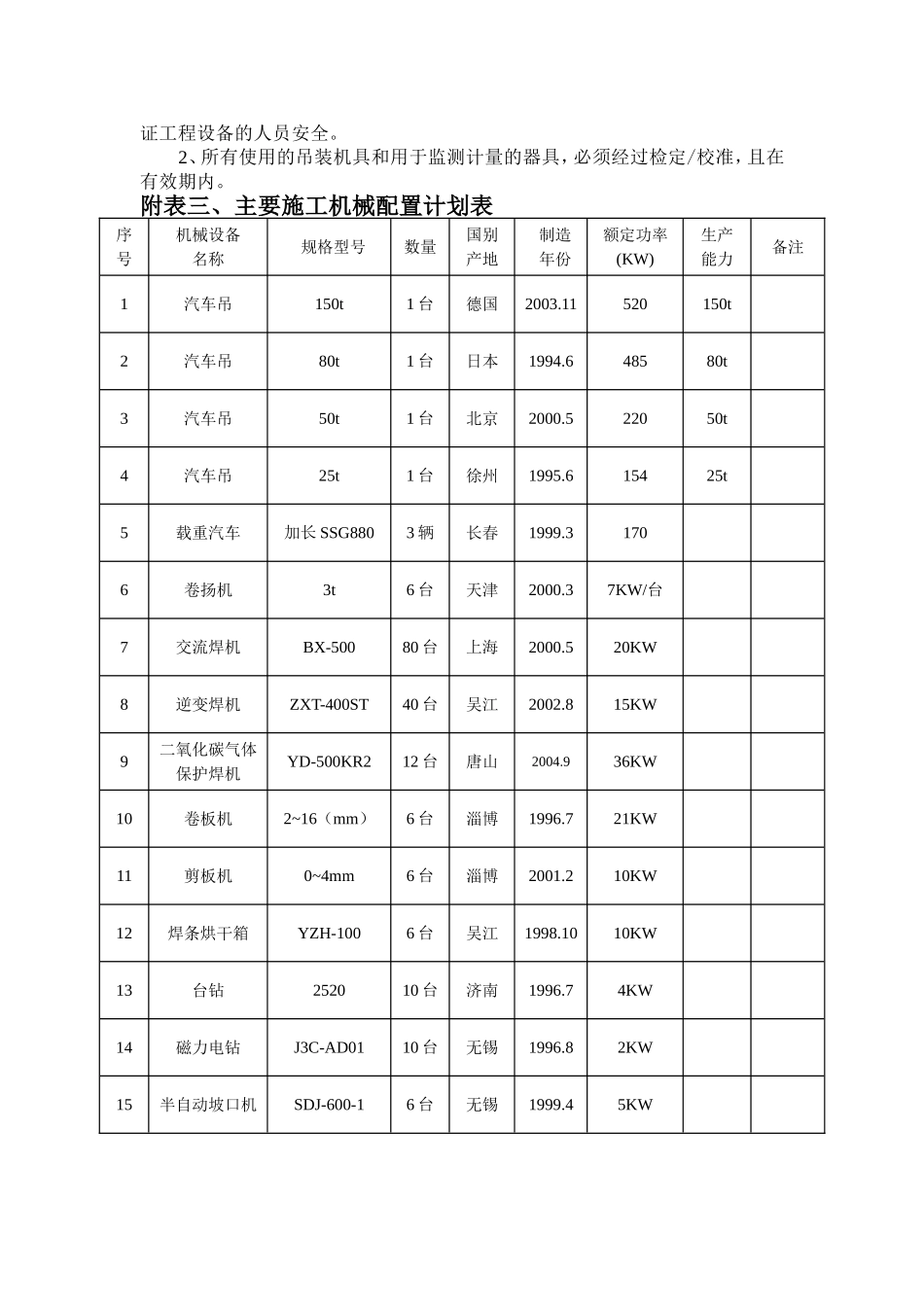 证工程设备的人员安全。

2、所有使用的吊装机具和用于监测计量的器具，必须经过检定/校准，且在有效期内。

附表三、主要施工机械配置计划表

| 序号 | 机械设备名称 | 规格型号 | 数量 | 国别产地 | 制造年份 | 额定功率(KW) | 生产能力 | 备注 |
|---|---|---|---|---|---|---|---|---|
| 1 | 汽车吊 | 150t | 1台 | 德国 | 2003.11 | 520 | 150t | |
| 2 | 汽车吊 | 80t | 1台 | 日本 | 1994.6 | 485 | 80t | |
| 3 | 汽车吊 | 50t | 1台 | 北京 | 2000.5 | 220 | 50t | |
| 4 | 汽车吊 | 25t | 1台 | 徐州 | 1995.6 | 154 | 25t | |
| 5 | 载重汽车 | 加长SSG880 | 3辆 | 长春 | 1999.3 | 170 | | |
| 6 | 卷扬机 | 3t | 6台 | 天津 | 2000.3 | 7KW/台 | | |
| 7 | 交流焊机 | BX-500 | 80台 | 上海 | 2000.5 | 20KW | | |
| 8 | 逆变焊机 | ZXT-400ST | 40台 | 吴江 | 2002.8 | 15KW | | |
| 9 | 二氧化碳气体保护焊机 | YD-500KR2 | 12台 | 唐山 | 2004.9 | 36KW | | |
| 10 | 卷板机 | 2~16（mm） | 6台 | 淄博 | 1996.7 | 21KW | | |
| 11 | 剪板机 | 0~4mm | 6台 | 淄博 | 2001.2 | 10KW | | |
| 12 | 焊条烘干箱 | YZH-100 | 6台 | 吴江 | 1998.10 | 10KW | | |
| 13 | 台钻 | 2520 | 10台 | 济南 | 1996.7 | 4KW | | |
| 14 | 磁力电钻 | J3C-AD01 | 10台 | 无锡 | 1996.8 | 2KW | | |
| 15 | 半自动坡口机 | SDJ-600-1 | 6台 | 无锡 | 1999.4 | 5KW | | |